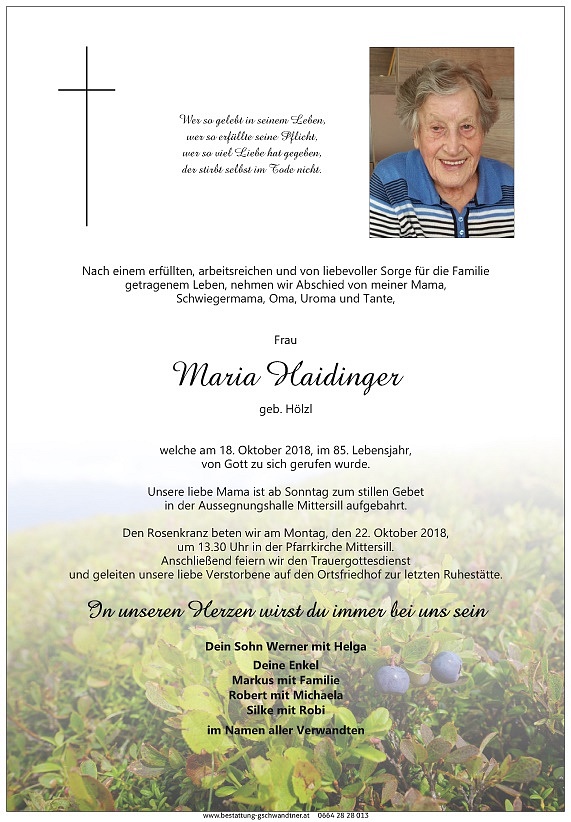 Wer so gelebt in seinem Leben,
wer so erfüllte seine Pflicht,
wer so viel Liebe hat gegeben,
der stirbt selbst im Tode nicht.

Nach einem erfüllten, arbeitsreichen und von liebevoller Sorge für die Familie getragenem Leben, nehmen wir Abschied von meiner Mama, Schwiegermama, Oma, Uroma und Tante,

Frau

Maria Haidinger

geb. Hölzl

welche am 18. Oktober 2018, im 85. Lebensjahr, von Gott zu sich gerufen wurde.

Unsere liebe Mama ist ab Sonntag zum stillen Gebet in der Aussegnungshalle Mittersill aufgebahrt.

Den Rosenkranz beten wir am Montag, den 22. Oktober 2018, um 13.30 Uhr in der Pfarrkirche Mittersill. Anschließend feiern wir den Trauergottesdienst und geleiten unsere liebe Verstorbene auf den Ortsfriedhof zur letzten Ruhestätte.

In unseren Herzen wirst du immer bei uns sein

Dein Sohn Werner mit Helga
Deine Enkel
Markus mit Familie
Robert mit Michaela
Silke mit Robi
im Namen aller Verwandten

www.bestattung-gschwandtner.at 0664 28 28 013